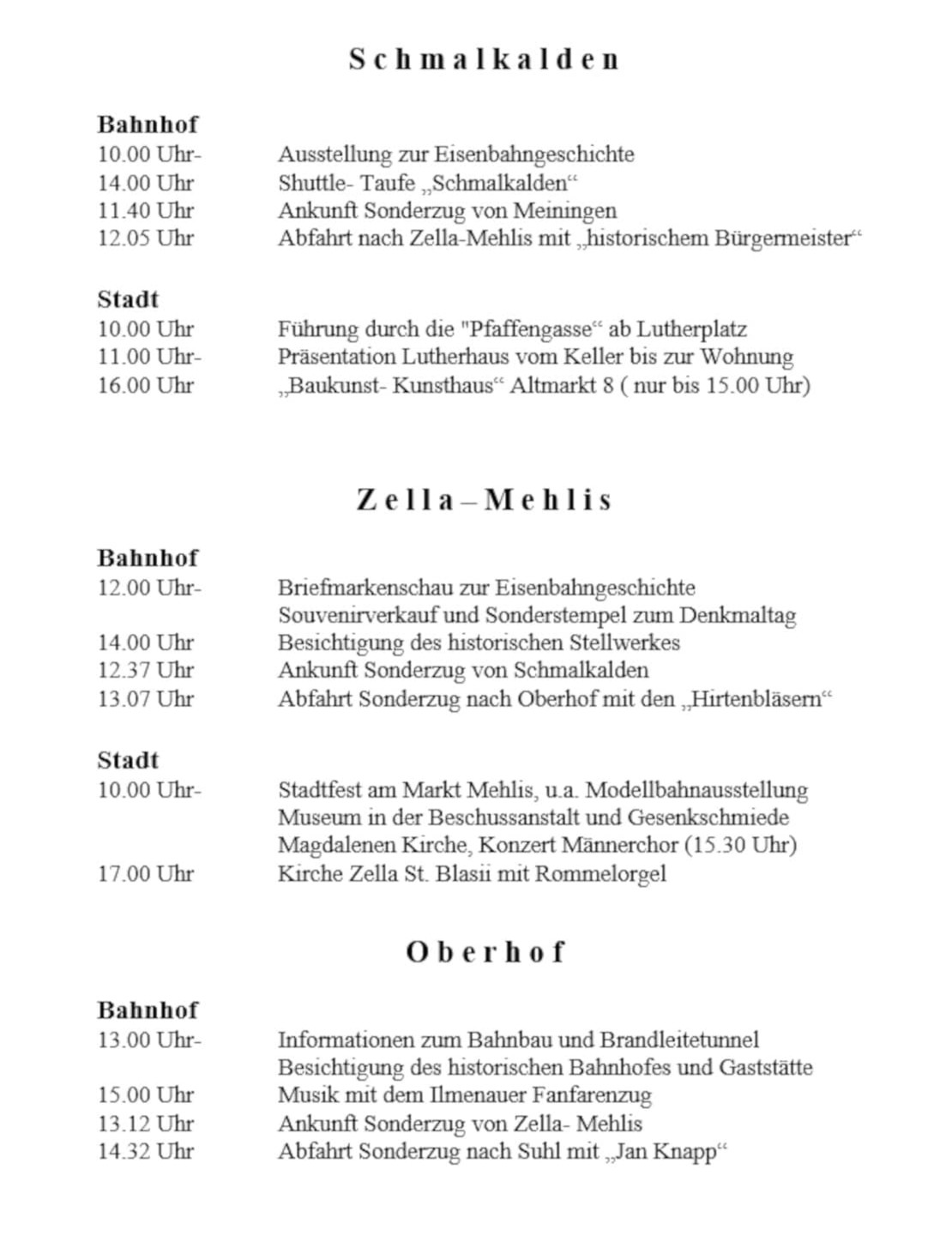 Schmalkalden

**Bahnhof**
10.00 Uhr- Ausstellung zur Eisenbahngeschichte
14.00 Uhr Shuttle- Taufe „Schmalkalden“
11.40 Uhr Ankunft Sonderzug von Meiningen
12.05 Uhr Abfahrt nach Zella-Mehlis mit „historischem Bürgermeister“

**Stadt**
10.00 Uhr Führung durch die "Pfaffengasse“ ab Lutherplatz
11.00 Uhr- Präsentation Lutherhaus vom Keller bis zur Wohnung
16.00 Uhr „Baukunst- Kunsthaus“ Altmarkt 8 ( nur bis 15.00 Uhr)

Zella – Mehlis

**Bahnhof**
12.00 Uhr- Briefmarkenschau zur Eisenbahngeschichte
Souvenirverkauf und Sonderstempel zum Denkmaltag
14.00 Uhr Besichtigung des historischen Stellwerkes
12.37 Uhr Ankunft Sonderzug von Schmalkalden
13.07 Uhr Abfahrt Sonderzug nach Oberhof mit den „Hirtenbläsern“

**Stadt**
10.00 Uhr- Stadtfest am Markt Mehlis, u.a. Modellbahnausstellung
Museum in der Beschussanstalt und Gesenkschmiede
Magdalenen Kirche, Konzert Männerchor (15.30 Uhr)
17.00 Uhr Kirche Zella St. Blasii mit Rommelorgel

Oberhof

**Bahnhof**
13.00 Uhr- Informationen zum Bahnbau und Brandleitetunnel
Besichtigung des historischen Bahnhofes und Gaststätte
15.00 Uhr Musik mit dem Ilmenauer Fanfarenzug
13.12 Uhr Ankunft Sonderzug von Zella- Mehlis
14.32 Uhr Abfahrt Sonderzug nach Suhl mit „Jan Knapp“